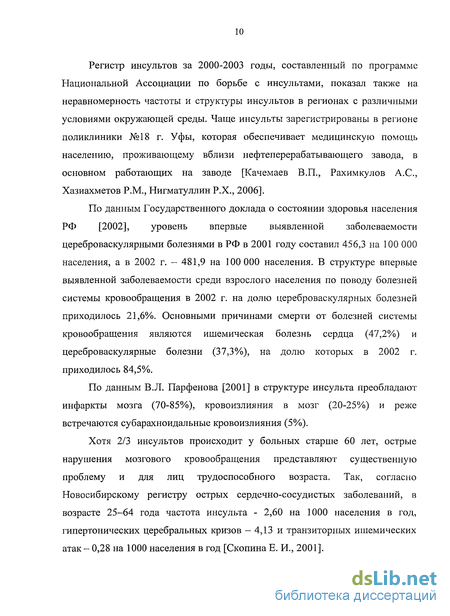 10

Регистр инсультов за 2000-2003 годы, составленный по программе Национальной Ассоциации по борьбе с инсультами, показал также на неравномерность частоты и структуры инсультов в регионах с различными условиями окружающей среды. Чаще инсульты зарегистрированы в регионе поликлиники №18 г. Уфы, которая обеспечивает медицинскую помощь населению, проживающему вблизи нефтеперерабатывающего завода, в основном работающих на заводе [Качемаев В.П., Рахимкулов А.С., Хазиахметов Р.М., Нигматуллин Р.Х., 2006].

По данным Государственного доклада о состоянии здоровья населения РФ [2002], уровень впервые выявленной заболеваемости цереброваскулярными болезнями в РФ в 2001 году составил 456,3 на 100 000 населения, а в 2002 г. – 481,9 на 100 000 населения. В структуре впервые выявленной заболеваемости среди взрослого населения по поводу болезней системы кровообращения в 2002 г. на долю цереброваскулярных болезней приходилось 21,6%. Основными причинами смерти от болезней системы кровообращения являются ишемическая болезнь сердца (47,2%) и цереброваскулярные болезни (37,3%), на долю которых в 2002 г. приходилось 84,5%.

По данным В.Л. Парфенова [2001] в структуре инсульта преобладают инфаркты мозга (70-85%), кровоизлияния в мозг (20-25%) и реже встречаются субарахноидальные кровоизлияния (5%).

Хотя 2/3 инсультов происходит у больных старше 60 лет, острые нарушения мозгового кровообращения представляют существенную проблему и для лиц трудоспособного возраста. Так, согласно Новосибирскому регистру острых сердечно-сосудистых заболеваний, в возрасте 25–64 года частота инсульта - 2,60 на 1000 населения в год, гипертонических церебральных кризов – 4,13 и транзиторных ишемических атак – 0,28 на 1000 населения в год [Скопина Е. И., 2001].

dsLib.net
библиотека диссертаций